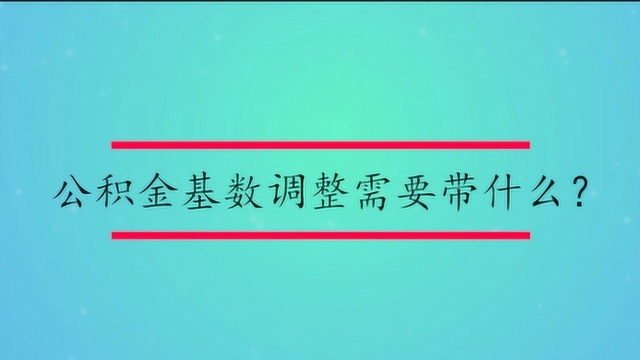 公积金基数调整需要带什么？